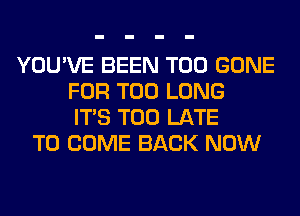 - - - -
YOU'VE BEEN TOO GONE
FOR TOO LONG
IT'S TOO LATE
TO COME BACK NOW